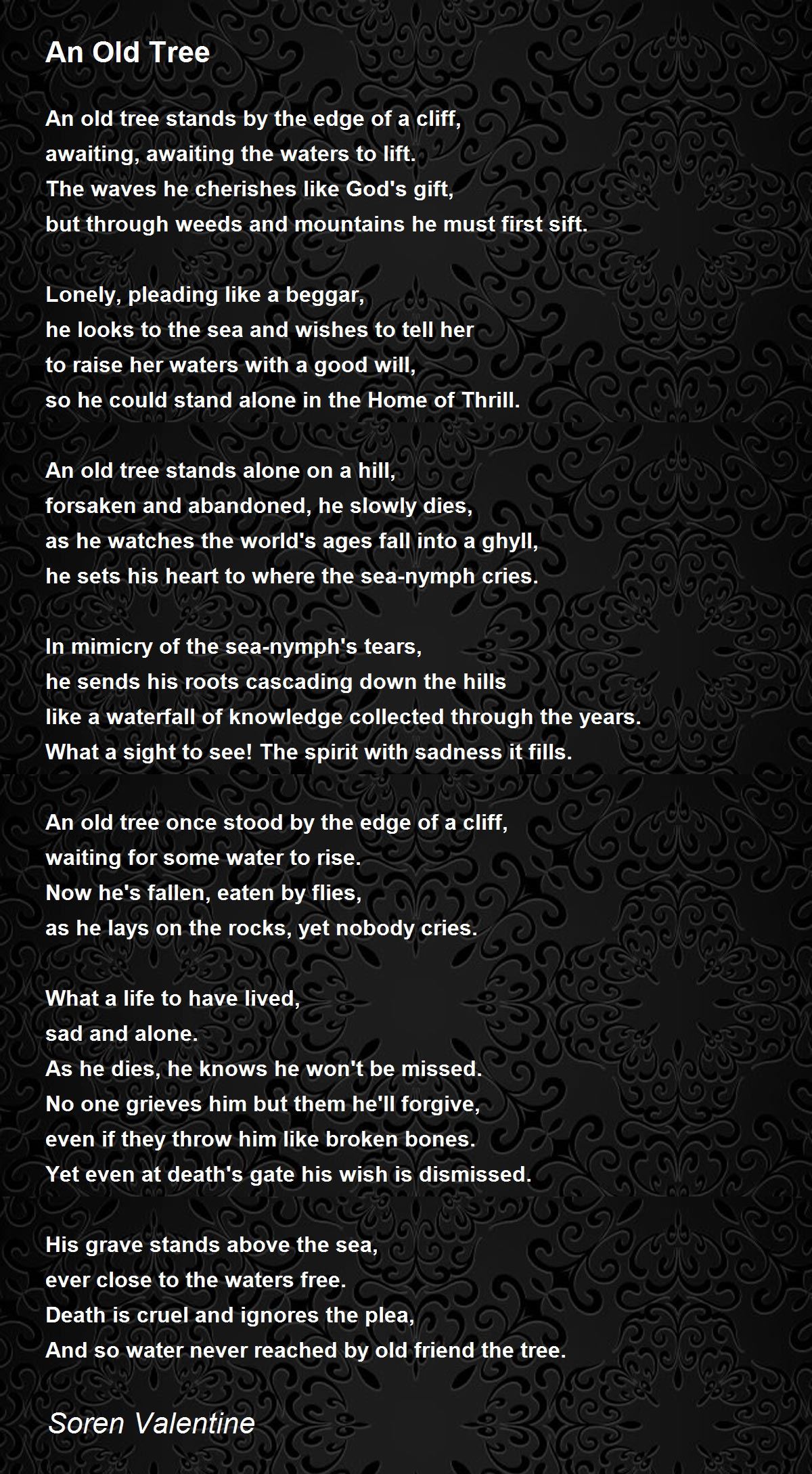 An Old Tree

An old tree stands by the edge of a cliff,
awaiting, awaiting the waters to lift.
The waves he cherishes like God's gift,
but through weeds and mountains he must first sift.

Lonely, pleading like a beggar,
he looks to the sea and wishes to tell her
to raise her waters with a good will,
so he could stand alone in the Home of Thrill.

An old tree stands alone on a hill,
forsaken and abandoned, he slowly dies,
as he watches the world's ages fall into a ghyll,
he sets his heart to where the sea-nymph cries.

In mimicry of the sea-nymph's tears,
he sends his roots cascading down the hills
like a waterfall of knowledge collected through the years.
What a sight to see! The spirit with sadness it fills.

An old tree once stood by the edge of a cliff,
waiting for some water to rise.
Now he's fallen, eaten by flies,
as he lays on the rocks, yet nobody cries.

What a life to have lived,
sad and alone.
As he dies, he knows he won't be missed.
No one grieves him but them he'll forgive,
even if they throw him like broken bones.
Yet even at death's gate his wish is dismissed.

His grave stands above the sea,
ever close to the waters free.
Death is cruel and ignores the plea,
And so water never reached by old friend the tree.

Soren Valentine